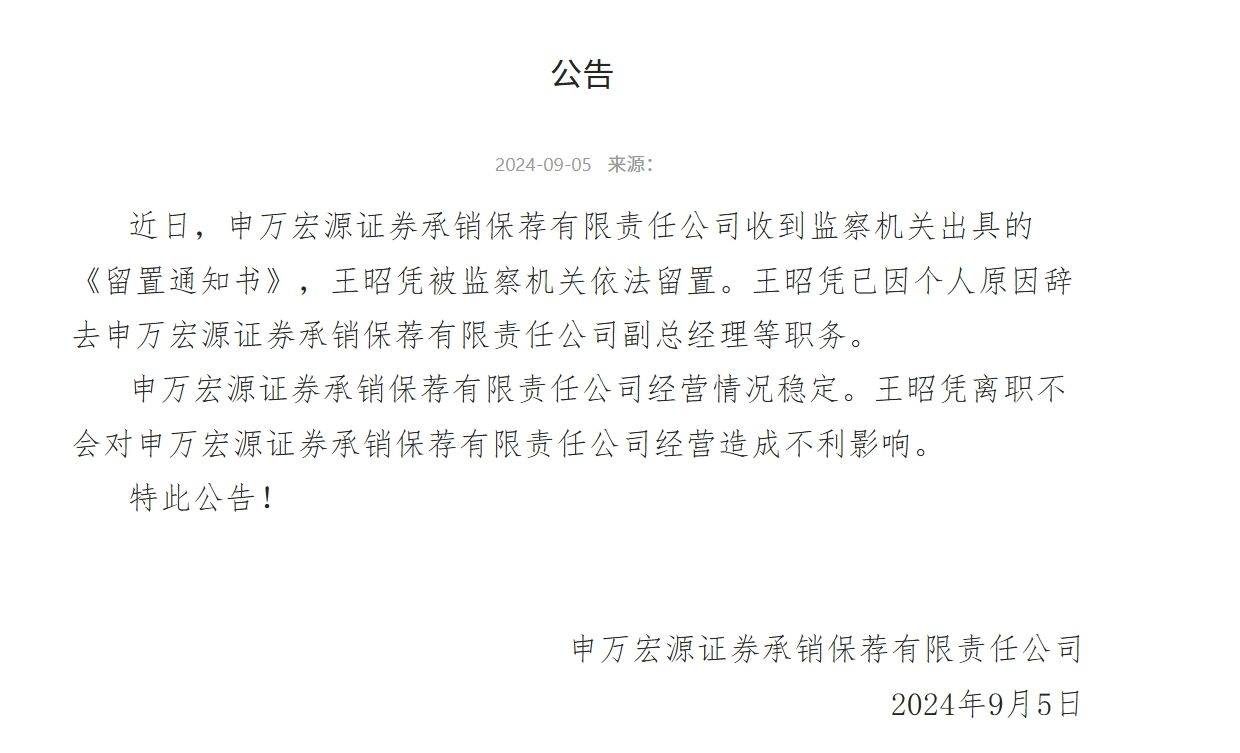 公告

2024-09-05 来源:

近日，申万宏源证券承销保荐有限责任公司收到监察机关出具的《留置通知书》，王昭凭被监察机关依法留置。王昭凭已因个人原因辞去申万宏源证券承销保荐有限责任公司副总经理等职务。

申万宏源证券承销保荐有限责任公司经营情况稳定。王昭凭离职不会对申万宏源证券承销保荐有限责任公司经营造成不利影响。

特此公告！

申万宏源证券承销保荐有限责任公司

2024年9月5日